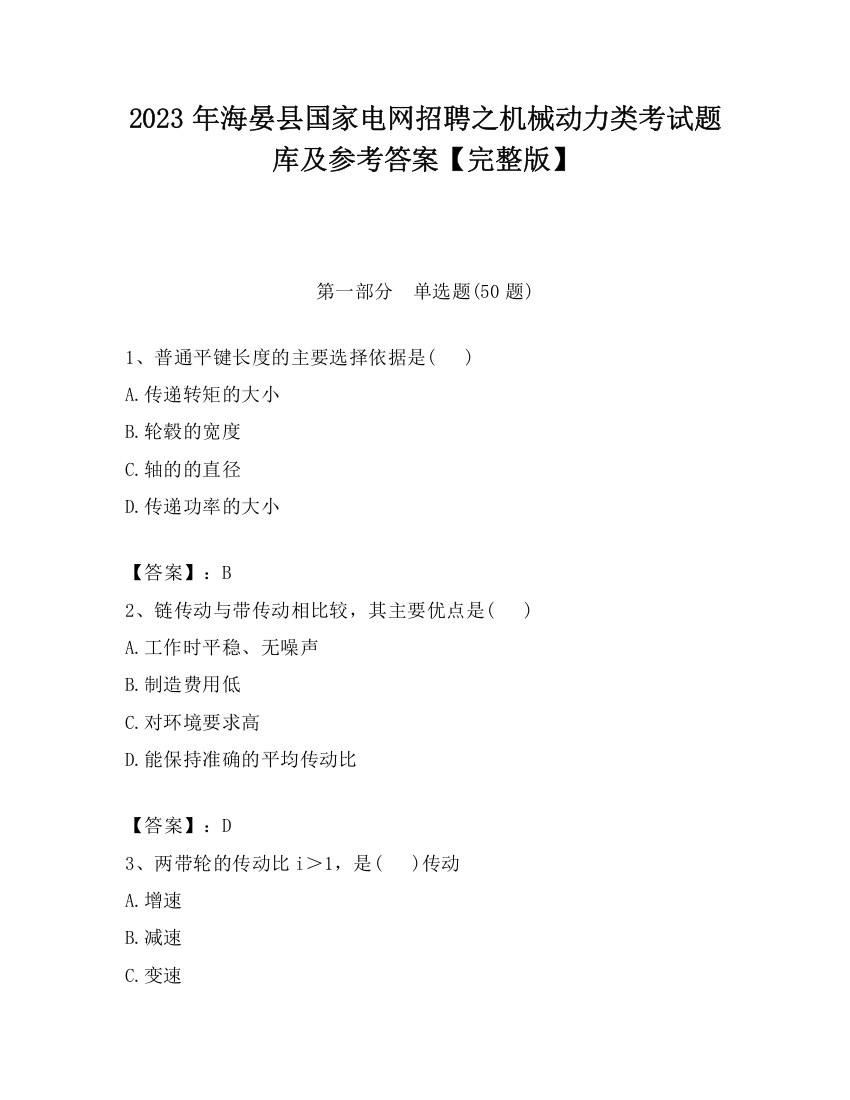 2023 年海晏县国家电网招聘之机械动力类考试题库及参考答案【完整版】

第一部分　单选题(50 题)

1、普通平键长度的主要选择依据是(　　)
A.传递转矩的大小
B.轮毂的宽度
C.轴的的直径
D.传递功率的大小

【答案】：B
2、链传动与带传动相比较，其主要优点是(　　)
A.工作时平稳、无噪声
B.制造费用低
C.对环境要求高
D.能保持准确的平均传动比

【答案】：D
3、两带轮的传动比 i＞1，是(　　)传动
A.增速
B.减速
C.变速